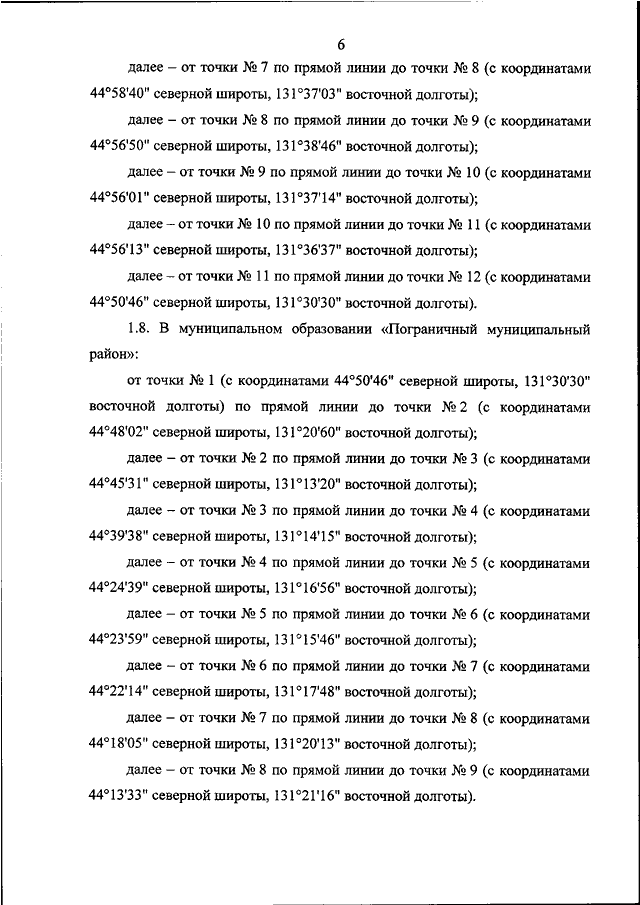 6

далее – от точки № 7 по прямой линии до точки № 8 (с координатами 44°58'40" северной широты, 131°37'03" восточной долготы);

далее – от точки № 8 по прямой линии до точки № 9 (с координатами 44°56'50" северной широты, 131°38'46" восточной долготы);

далее – от точки № 9 по прямой линии до точки № 10 (с координатами 44°56'01" северной широты, 131°37'14" восточной долготы);

далее – от точки № 10 по прямой линии до точки № 11 (с координатами 44°56'13" северной широты, 131°36'37" восточной долготы);

далее – от точки № 11 по прямой линии до точки № 12 (с координатами 44°50'46" северной широты, 131°30'30" восточной долготы).

1.8. В муниципальном образовании «Пограничный муниципальный район»:

от точки № 1 (с координатами 44°50'46" северной широты, 131°30'30" восточной долготы) по прямой линии до точки № 2 (с координатами 44°48'02" северной широты, 131°20'60" восточной долготы);

далее – от точки № 2 по прямой линии до точки № 3 (с координатами 44°45'31" северной широты, 131°13'20" восточной долготы);

далее – от точки № 3 по прямой линии до точки № 4 (с координатами 44°39'38" северной широты, 131°14'15" восточной долготы);

далее – от точки № 4 по прямой линии до точки № 5 (с координатами 44°24'39" северной широты, 131°16'56" восточной долготы);

далее – от точки № 5 по прямой линии до точки № 6 (с координатами 44°23'59" северной широты, 131°15'46" восточной долготы);

далее – от точки № 6 по прямой линии до точки № 7 (с координатами 44°22'14" северной широты, 131°17'48" восточной долготы);

далее – от точки № 7 по прямой линии до точки № 8 (с координатами 44°18'05" северной широты, 131°20'13" восточной долготы);

далее – от точки № 8 по прямой линии до точки № 9 (с координатами 44°13'33" северной широты, 131°21'16" восточной долготы).